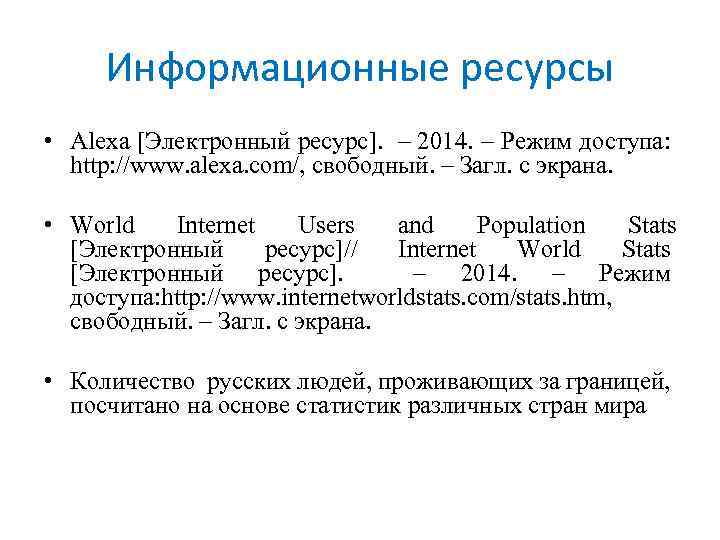 Информационные ресурсы

• Alexa [Электронный ресурс]. – 2014. – Режим доступа: http://www.alexa.com/, свободный. – Загл. с экрана.

• World Internet Users and Population Stats [Электронный ресурс]// Internet World Stats [Электронный ресурс]. – 2014. – Режим доступа:http://www.internetworldstats.com/stats.htm, свободный. – Загл. с экрана.

• Количество русских людей, проживающих за границей, посчитано на основе статистик различных стран мира